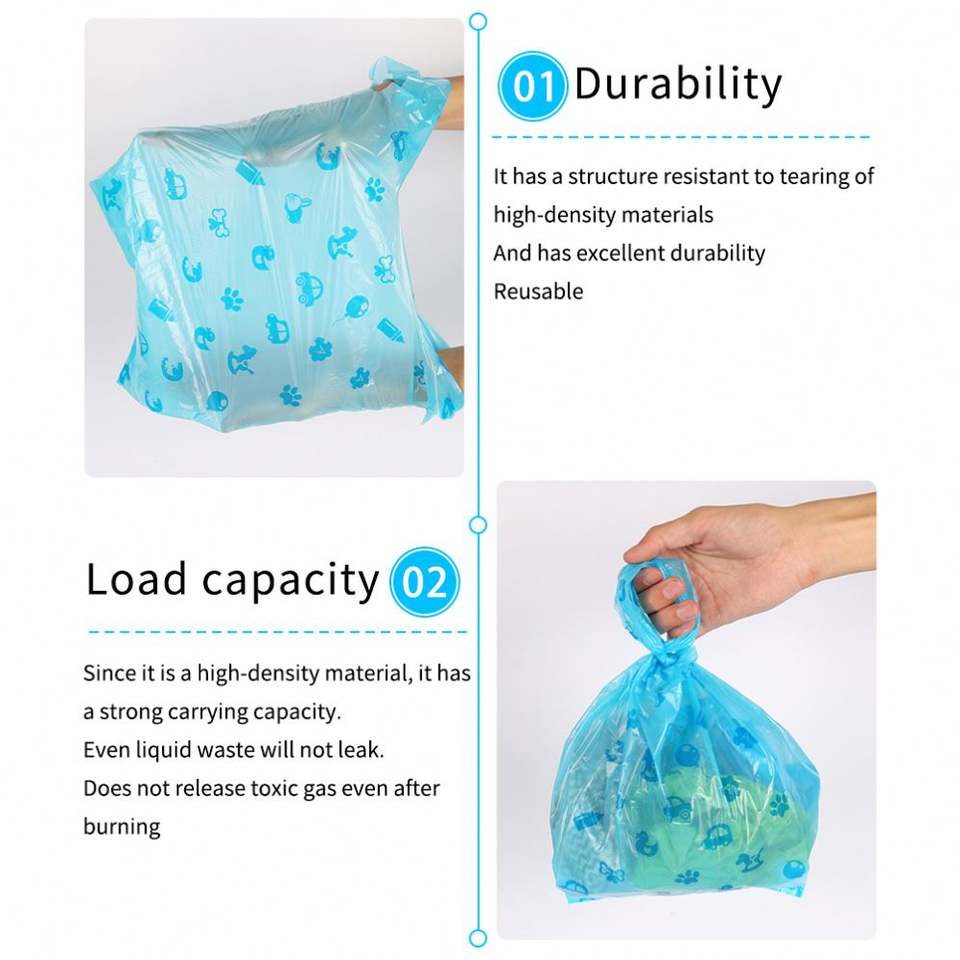 01 Durability

It has a structure resistant to tearing of high-density materials

And has excellent durability

Reusable

Load capacity 02

Since it is a high-density material, it has a strong carrying capacity.

Even liquid waste will not leak.

Does not release toxic gas even after burning